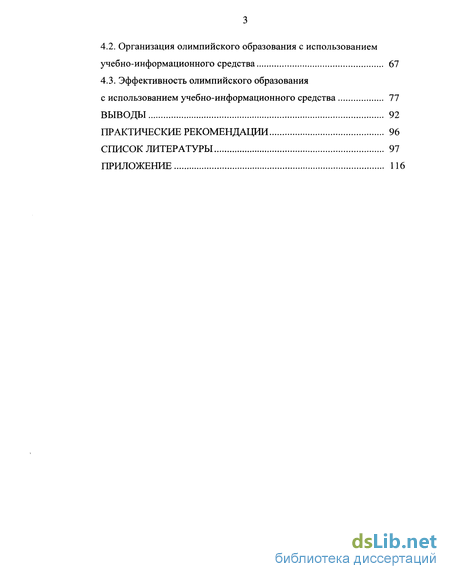 3

4.2. Организация олимпийского образования с использованием учебно-информационного средства .................................................. 67

4.3. Эффективность олимпийского образования с использованием учебно-информационного средства .................. 77

ВЫВОДЫ .............................................................................................. 92

ПРАКТИЧЕСКИЕ РЕКОМЕНДАЦИИ ............................................. 96

СПИСОК ЛИТЕРАТУРЫ .................................................................. 97

ПРИЛОЖЕНИЕ .................................................................................. 116

dsLib.net
библиотека диссертаций